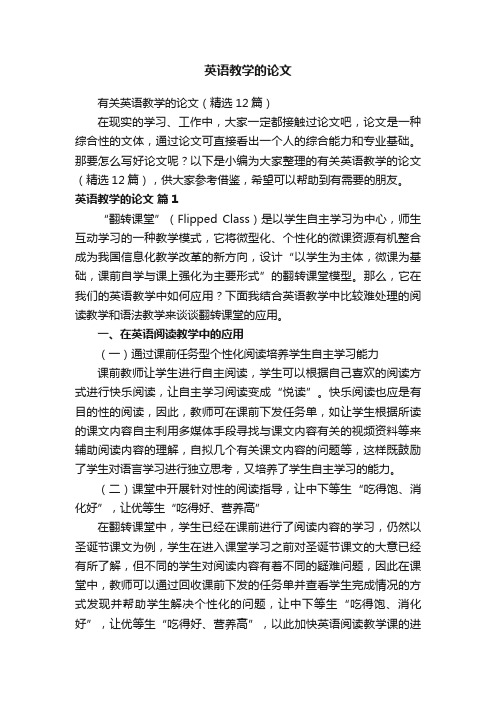 英语教学的论文

有关英语教学的论文（精选12篇）

在现实的学习、工作中，大家一定都接触过论文吧，论文是一种综合性的文体，通过论文可直接看出一个人的综合能力和专业基础。那要怎么写好论文呢？以下是小编为大家整理的有关英语教学的论文（精选12篇），供大家参考借鉴，希望可以帮助到有需要的朋友。

英语教学的论文 篇1

“翻转课堂”（Flipped Class）是以学生自主学习为中心，师生互动学习的一种教学模式，它将微型化、个性化的微课资源有机整合成为我国信息化教学改革的新方向，设计“以学生为主体，微课为基础，课前自学与课上强化为主要形式”的翻转课堂模型。那么，它在我们的英语教学中如何应用？下面我结合英语教学中比较难处理的阅读教学和语法教学来谈谈翻转课堂的应用。

一、在英语阅读教学中的应用

（一）通过课前任务型个性化阅读培养学生自主学习能力

课前教师让学生进行自主阅读，学生可以根据自己喜欢的阅读方式进行快乐阅读，让自主学习阅读变成“悦读”。快乐阅读也应是有目的性的阅读，因此，教师可在课前下发任务单，如让学生根据所读的课文内容自主利用多媒体手段寻找与课文内容有关的视频资料等来辅助阅读内容的理解，自拟几个有关课文内容的问题等，这样既鼓励了学生对语言学习进行独立思考，又培养了学生自主学习的能力。

（二）课堂中开展针对性的阅读指导，让中下等生“吃得饱、消化好”，让优等生“吃得好、营养高”

在翻转课堂中，学生已经在课前进行了阅读内容的学习，仍然以圣诞节课文为例，学生在进入课堂学习之前对圣诞节课文的大意已经有所了解，但不同的学生对阅读内容有着不同的疑难问题，因此在课堂中，教师可以通过回收课前下发的任务单并查看学生完成情况的方式发现并帮助学生解决个性化的问题，让中下等生“吃得饱、消化好”，让优等生“吃得好、营养高”，以此加快英语阅读教学课的进